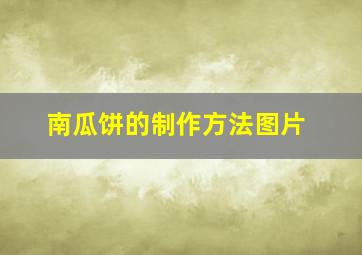 南瓜饼的制作方法图片